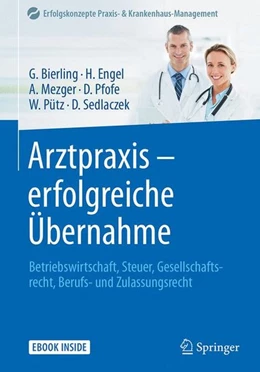 Erfolgskonzepte Praxis- & Krankenhaus-Management

G. Bierling · H. Engel
A. Mezger · D. Pfofe
W. Pütz · D. Sedlaczek

Arztpraxis – erfolgreiche Übernahme

Betriebswirtschaft, Steuer, Gesellschaftsrecht, Berufs- und Zulassungsrecht

EBOOK INSIDE

Springer